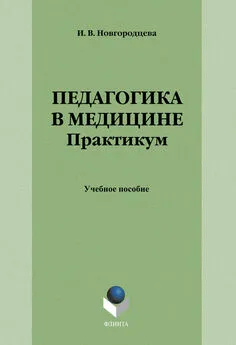 И. В. Новгородцева

ПЕДАГОГИКА В МЕДИЦИНЕ
Практикум

Учебное пособие

ФЛИНТА